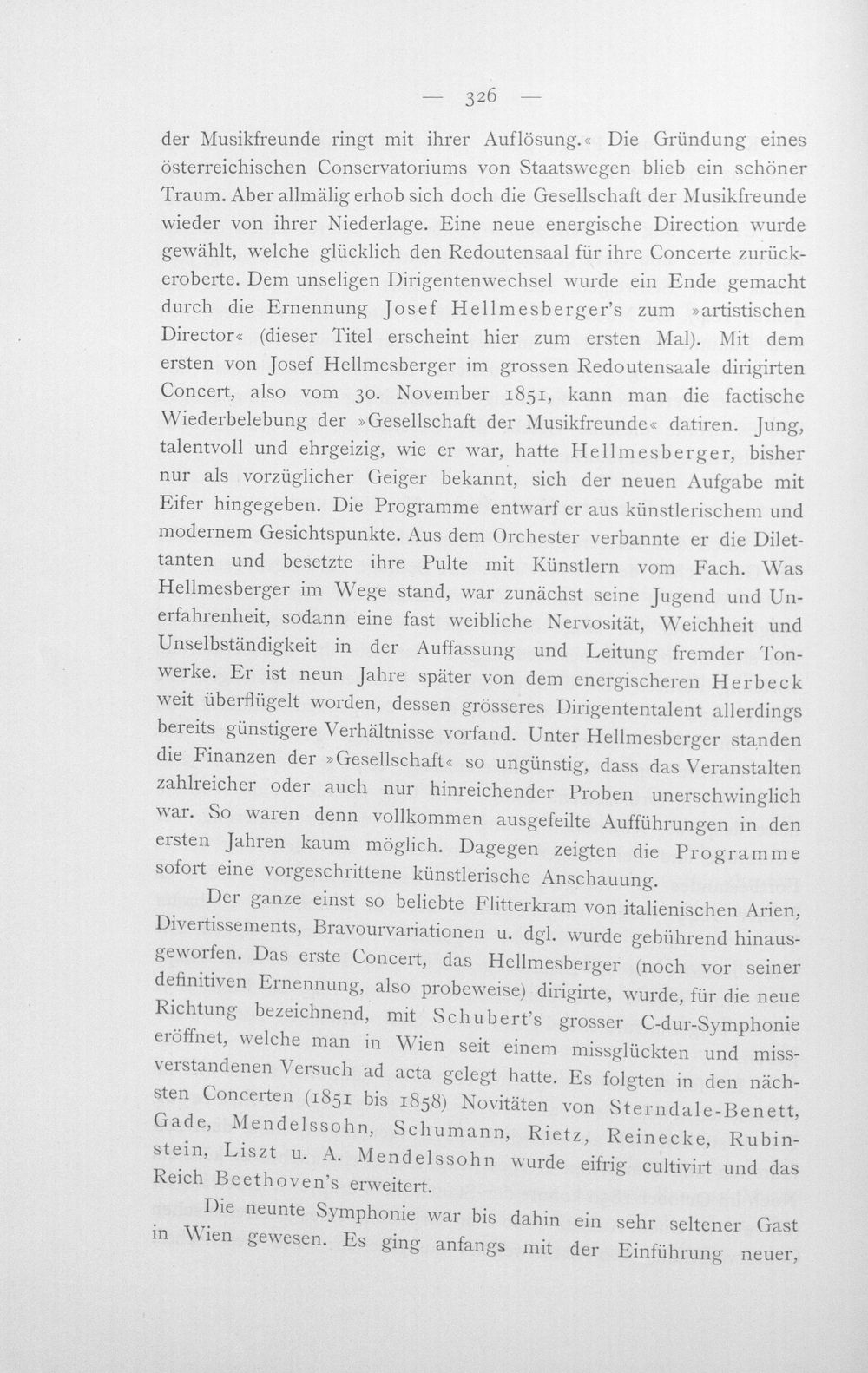 — 326 —

der Musikfreunde ringt mit ihrer Auflösung.« Die Gründung eines österreichischen Conservatoriums von Staatswegen blieb ein schöner Traum. Aber allmälig erhob sich doch die Gesellschaft der Musikfreunde wieder von ihrer Niederlage. Eine neue energische Direction wurde gewählt, welche glücklich den Redoutensaal für ihre Concerte zurückeroberte. Dem unseligen Dirigentenwechsel wurde ein Ende gemacht durch die Ernennung Josef Hellmesberger's zum »artistischen Director« (dieser Titel erscheint hier zum ersten Mal). Mit dem ersten von Josef Hellmesberger im grossen Redoutensaale dirigirten Concert, also vom 30. November 1851, kann man die factische Wiederbelebung der »Gesellschaft der Musikfreunde« datiren. Jung, talentvoll und ehrgeizig, wie er war, hatte Hellmesberger, bisher nur als vorzüglicher Geiger bekannt, sich der neuen Aufgabe mit Eifer hingegeben. Die Programme entwarf er aus künstlerischem und modernem Gesichtspunkte. Aus dem Orchester verbannte er die Dilettanten und besetzte ihre Pulte mit Künstlern vom Fach. Was Hellmesberger im Wege stand, war zunächst seine Jugend und Unerfahrenheit, sodann eine fast weibliche Nervosität, Weichheit und Unselbständigkeit in der Auffassung und Leitung fremder Tonwerke. Er ist neun Jahre später von dem energischeren Herbeck weit überflügelt worden, dessen grösseres Dirigententalent allerdings bereits günstigere Verhältnisse vorfand. Unter Hellmesberger standen die Finanzen der »Gesellschaft« so ungünstig, dass das Veranstalten zahlreicher oder auch nur hinreichender Proben unerschwinglich war. So waren denn vollkommen ausgefeilte Aufführungen in den ersten Jahren kaum möglich. Dagegen zeigten die Programme sofort eine vorgeschrittene künstlerische Anschauung.

Der ganze einst so beliebte Flitterkram von italienischen Arien, Divertissements, Bravourvariationen u. dgl. wurde gebührend hinausgeworfen. Das erste Concert, das Hellmesberger (noch vor seiner definitiven Ernennung, also probeweise) dirigirte, wurde, für die neue Richtung bezeichnend, mit Schubert's grosser C-dur-Symphonie eröffnet, welche man in Wien seit einem missglückten und missverstandenen Versuch ad acta gelegt hatte. Es folgten in den nächsten Concerten (1851 bis 1858) Novitäten von Sterndale-Benett, Gade, Mendelssohn, Schumann, Rietz, Reinecke, Rubinstein, Liszt u. A. Mendelssohn wurde eifrig cultivirt und das Reich Beethoven's erweitert.

Die neunte Symphonie war bis dahin ein sehr seltener Gast in Wien gewesen. Es ging anfangs mit der Einführung neuer,